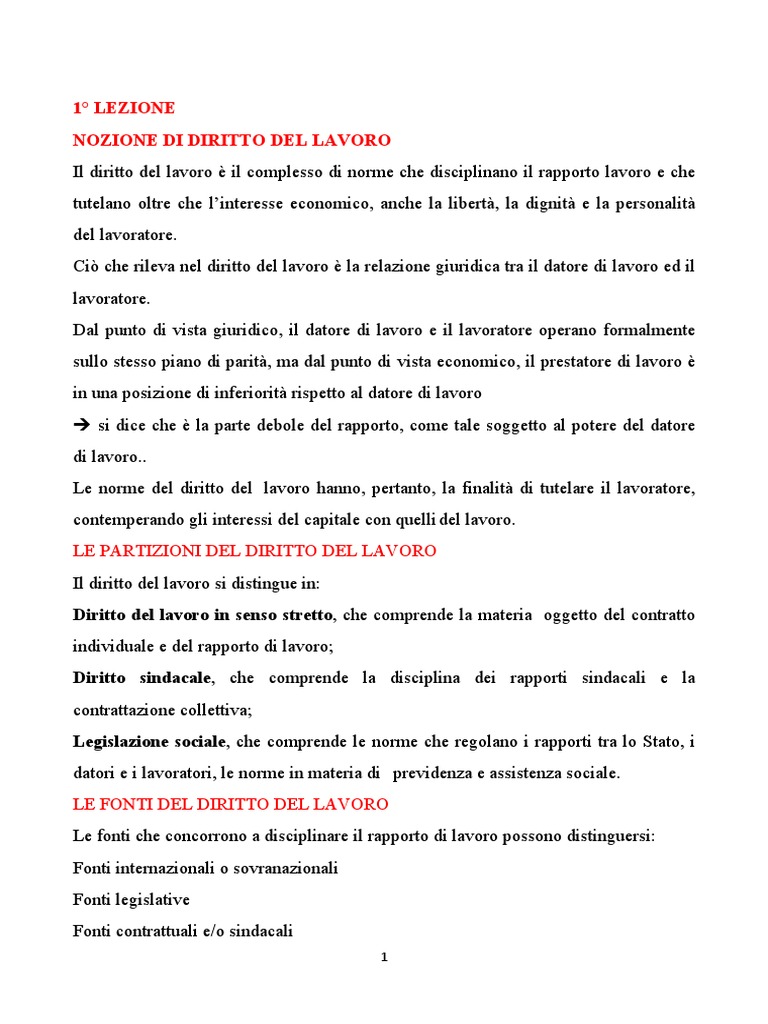 1° LEZIONE

NOZIONE DI DIRITTO DEL LAVORO

Il diritto del lavoro è il complesso di norme che disciplinano il rapporto lavoro e che tutelano oltre che l'interesse economico, anche la libertà, la dignità e la personalità del lavoratore.

Ciò che rileva nel diritto del lavoro è la relazione giuridica tra il datore di lavoro ed il lavoratore.

Dal punto di vista giuridico, il datore di lavoro e il lavoratore operano formalmente sullo stesso piano di parità, ma dal punto di vista economico, il prestatore di lavoro è in una posizione di inferiorità rispetto al datore di lavoro

→ si dice che è la parte debole del rapporto, come tale soggetto al potere del datore di lavoro..

Le norme del diritto del lavoro hanno, pertanto, la finalità di tutelare il lavoratore, contemperando gli interessi del capitale con quelli del lavoro.

LE PARTIZIONI DEL DIRITTO DEL LAVORO

Il diritto del lavoro si distingue in:

Diritto del lavoro in senso stretto, che comprende la materia oggetto del contratto individuale e del rapporto di lavoro;

Diritto sindacale, che comprende la disciplina dei rapporti sindacali e la contrattazione collettiva;

Legislazione sociale, che comprende le norme che regolano i rapporti tra lo Stato, i datori e i lavoratori, le norme in materia di previdenza e assistenza sociale.

LE FONTI DEL DIRITTO DEL LAVORO

Le fonti che concorrono a disciplinare il rapporto di lavoro possono distinguersi:

Fonti internazionali o sovranazionali

Fonti legislative

Fonti contrattuali e/o sindacali

1